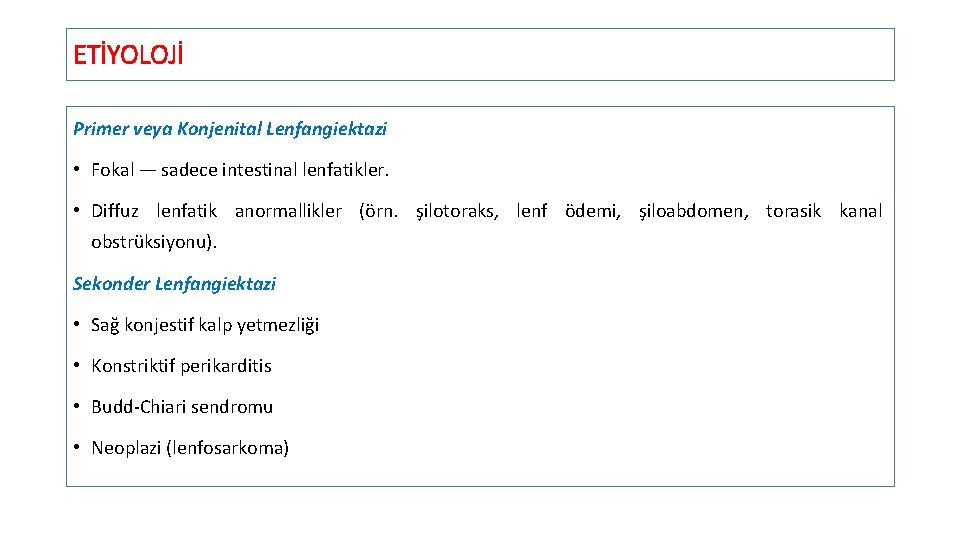 ETİYOLOJİ

Primer veya Konjenital Lenfangiektazi

• Fokal — sadece intestinal lenfatikler.

• Diffuz lenfatik anormallikler (örn. şilotoraks, lenf ödemi, şiloabdomen, torasik kanal obstrüksiyonu).

Sekonder Lenfangiektazi

• Sağ konjestif kalp yetmezliği

• Konstriktif perikarditis

• Budd-Chiari sendromu

• Neoplazi (lenfosarkoma)